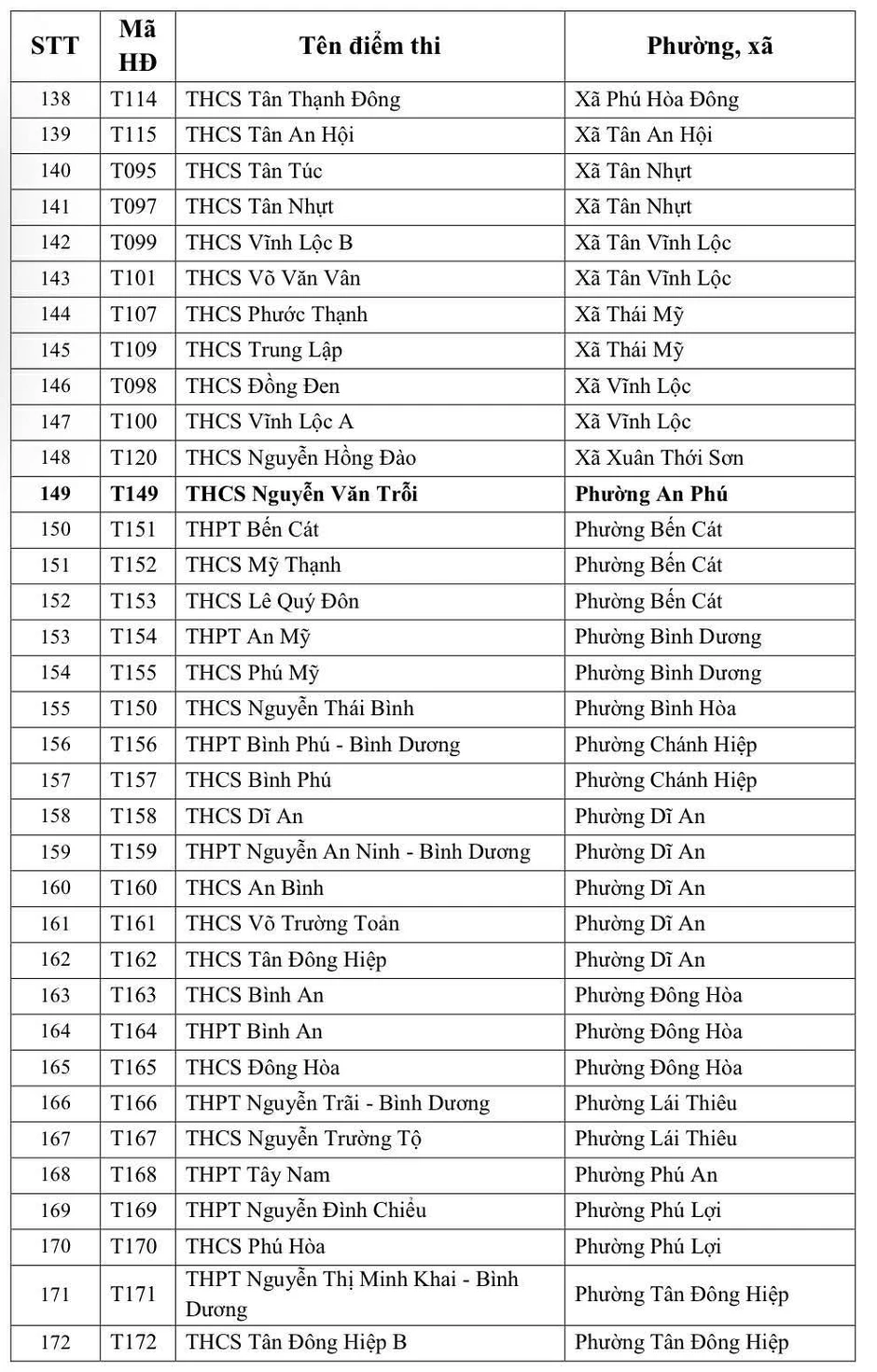 | STT | Mã HĐ | Tên điểm thi | Phường, xã |
|---|---|---|---|
| 138 | T114 | THCS Tân Thạnh Đông | Xã Phú Hòa Đông |
| 139 | T115 | THCS Tân An Hội | Xã Tân An Hội |
| 140 | T095 | THCS Tân Túc | Xã Tân Nhựt |
| 141 | T097 | THCS Tân Nhựt | Xã Tân Nhựt |
| 142 | T099 | THCS Vĩnh Lộc B | Xã Tân Vĩnh Lộc |
| 143 | T101 | THCS Võ Văn Vân | Xã Tân Vĩnh Lộc |
| 144 | T107 | THCS Phước Thạnh | Xã Thái Mỹ |
| 145 | T109 | THCS Trung Lập | Xã Thái Mỹ |
| 146 | T098 | THCS Đồng Đen | Xã Vĩnh Lộc |
| 147 | T100 | THCS Vĩnh Lộc A | Xã Vĩnh Lộc |
| 148 | T120 | THCS Nguyễn Hồng Đào | Xã Xuân Thới Sơn |
| 149 | T149 | THCS Nguyễn Văn Trỗi | Phường An Phú |
| 150 | T151 | THPT Bến Cát | Phường Bến Cát |
| 151 | T152 | THCS Mỹ Thạnh | Phường Bến Cát |
| 152 | T153 | THCS Lê Quý Đôn | Phường Bến Cát |
| 153 | T154 | THPT An Mỹ | Phường Bình Dương |
| 154 | T155 | THCS Phú Mỹ | Phường Bình Dương |
| 155 | T150 | THCS Nguyễn Thái Bình | Phường Bình Hòa |
| 156 | T156 | THPT Bình Phú - Bình Dương | Phường Chánh Hiệp |
| 157 | T157 | THCS Bình Phú | Phường Chánh Hiệp |
| 158 | T158 | THCS Dĩ An | Phường Dĩ An |
| 159 | T159 | THPT Nguyễn An Ninh - Bình Dương | Phường Dĩ An |
| 160 | T160 | THCS An Bình | Phường Dĩ An |
| 161 | T161 | THCS Võ Trường Toản | Phường Dĩ An |
| 162 | T162 | THCS Tân Đông Hiệp | Phường Dĩ An |
| 163 | T163 | THCS Bình An | Phường Đông Hòa |
| 164 | T164 | THPT Bình An | Phường Đông Hòa |
| 165 | T165 | THCS Đông Hòa | Phường Đông Hòa |
| 166 | T166 | THPT Nguyễn Trãi - Bình Dương | Phường Lái Thiêu |
| 167 | T167 | THCS Nguyễn Trường Tộ | Phường Lái Thiêu |
| 168 | T168 | THPT Tây Nam | Phường Phú An |
| 169 | T169 | THPT Nguyễn Đình Chiểu | Phường Phú Lợi |
| 170 | T170 | THCS Phú Hòa | Phường Phú Lợi |
| 171 | T171 | THPT Nguyễn Thị Minh Khai - Bình Dương | Phường Tân Đông Hiệp |
| 172 | T172 | THCS Tân Đông Hiệp B | Phường Tân Đông Hiệp |